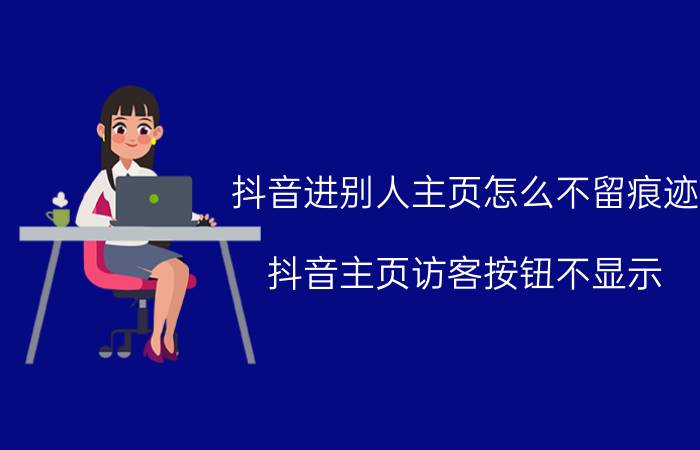 抖音进别人主页怎么不留痕迹

抖音主页访客按钮不显示